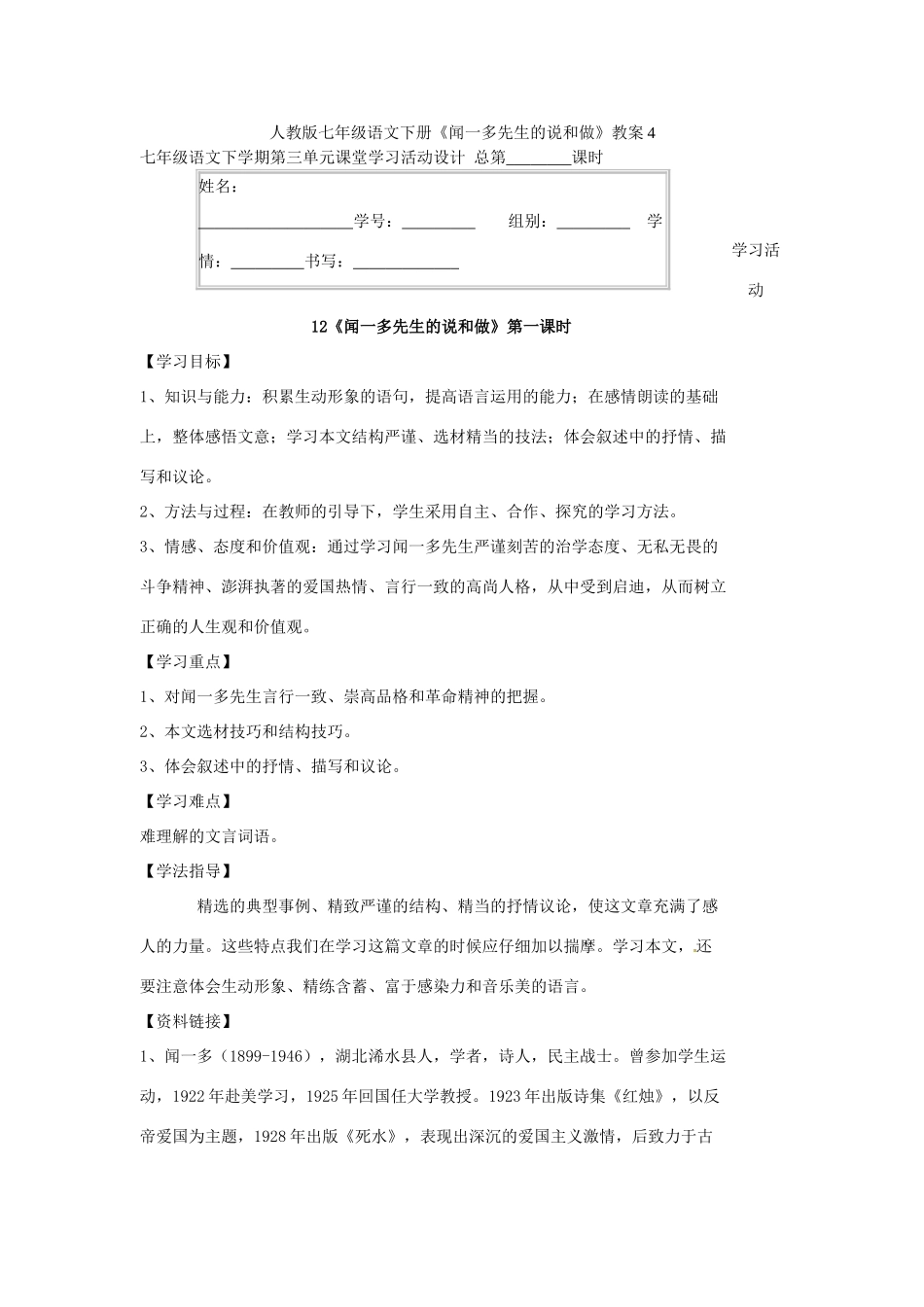 人教版七年级语文下册《闻一多先生的说和做》教案4

七年级语文下学期第三单元课堂学习活动设计 总第________课时

姓名：
____________________学号：_________ 组别：_________ 学情：_________书写：_____________

学习活动

12《闻一多先生的说和做》第一课时

【学习目标】

1、知识与能力：积累生动形象的语句，提高语言运用的能力；在感情朗读的基础上，整体感悟文意；学习本文结构严谨、选材精当的技法；体会叙述中的抒情、描写和议论。

2、方法与过程：在教师的引导下，学生采用自主、合作、探究的学习方法。

3、情感、态度和价值观：通过学习闻一多先生严谨刻苦的治学态度、无私无畏的斗争精神、澎湃执著的爱国热情、言行一致的高尚人格，从中受到启迪，从而树立正确的人生观和价值观。

【学习重点】

1、对闻一多先生言行一致、崇高品格和革命精神的把握。

2、本文选材技巧和结构技巧。

3、体会叙述中的抒情、描写和议论。

【学习难点】

难理解的文言词语。

【学法指导】

精选的典型事例、精致严谨的结构、精当的抒情议论，使这文章充满了感人的力量。这些特点我们在学习这篇文章的时候应仔细加以揣摩。学习本文，还要注意体会生动形象、精练含蓄、富于感染力和音乐美的语言。

【资料链接】

1、闻一多（1899-1946），湖北浠水县人，学者，诗人，民主战士。曾参加学生运动，1922年赴美学习，1925年回国任大学教授。1923年出版诗集《红烛》，以反帝爱国为主题，1928年出版《死水》，表现出深沉的爱国主义激情，后致力于古